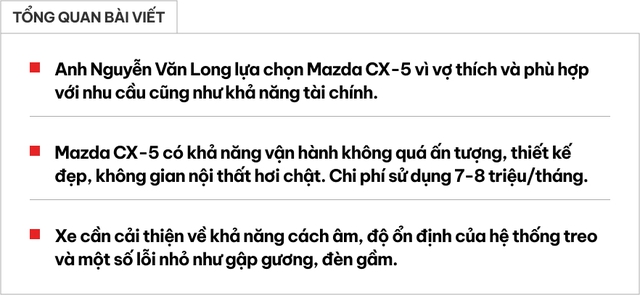 TỔNG QUAN BÀI VIẾT

Anh Nguyễn Văn Long lựa chọn Mazda CX-5 vì vợ thích và phù hợp với nhu cầu cũng như khả năng tài chính.

Mazda CX-5 có khả năng vận hành không quá ấn tượng, thiết kế đẹp, không gian nội thất hơi chật. Chi phí sử dụng 7-8 triệu/tháng.

Xe cần cải thiện về khả năng cách âm, độ ổn định của hệ thống treo và một số lỗi nhỏ như gập gương, đèn gầm.